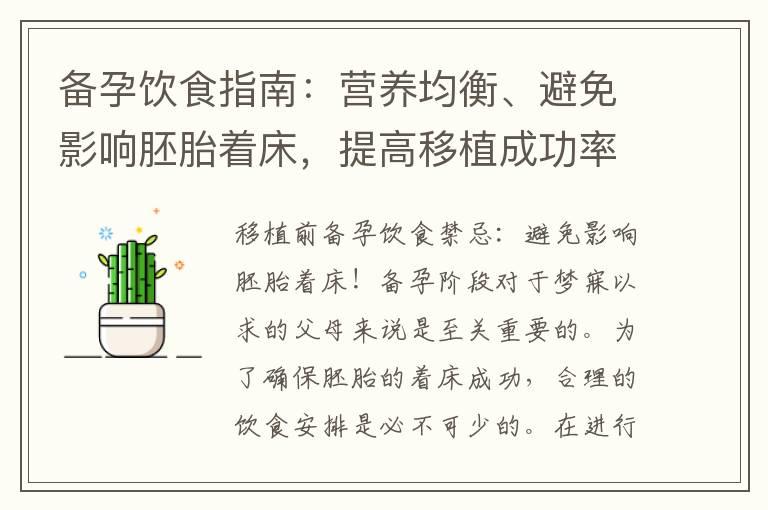 备孕饮食指南：营养均衡、避免影响胚胎着床，提高移植成功率

移植前备孕饮食禁忌：避免影响胚胎着床！备孕阶段对于梦寐以求的父母来说是至关重要的。为了确保胚胎的着床成功，合理的饮食安排是必不可少的。在进行